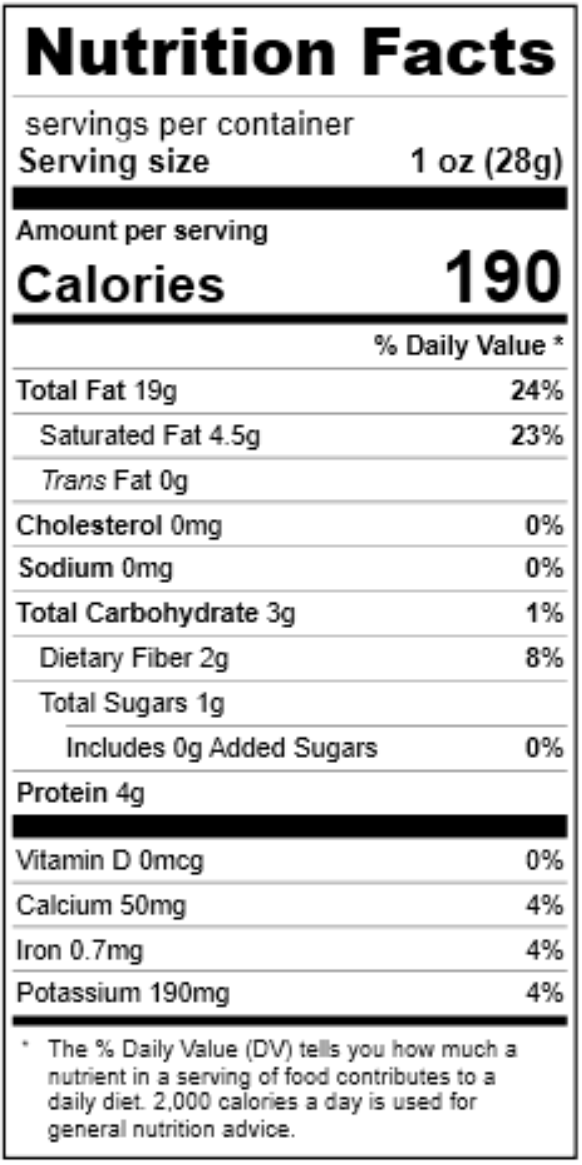 Nutrition Facts

servings per container
Serving size 1 oz (28g)

Amount per serving
Calories 190

% Daily Value *

Total Fat 19g 24%
Saturated Fat 4.5g 23%
Trans Fat 0g
Cholesterol 0mg 0%
Sodium 0mg 0%
Total Carbohydrate 3g 1%
Dietary Fiber 2g 8%
Total Sugars 1g
Includes 0g Added Sugars 0%
Protein 4g

Vitamin D 0mcg 0%
Calcium 50mg 4%
Iron 0.7mg 4%
Potassium 190mg 4%

* The % Daily Value (DV) tells you how much a nutrient in a serving of food contributes to a daily diet. 2,000 calories a day is used for general nutrition advice.